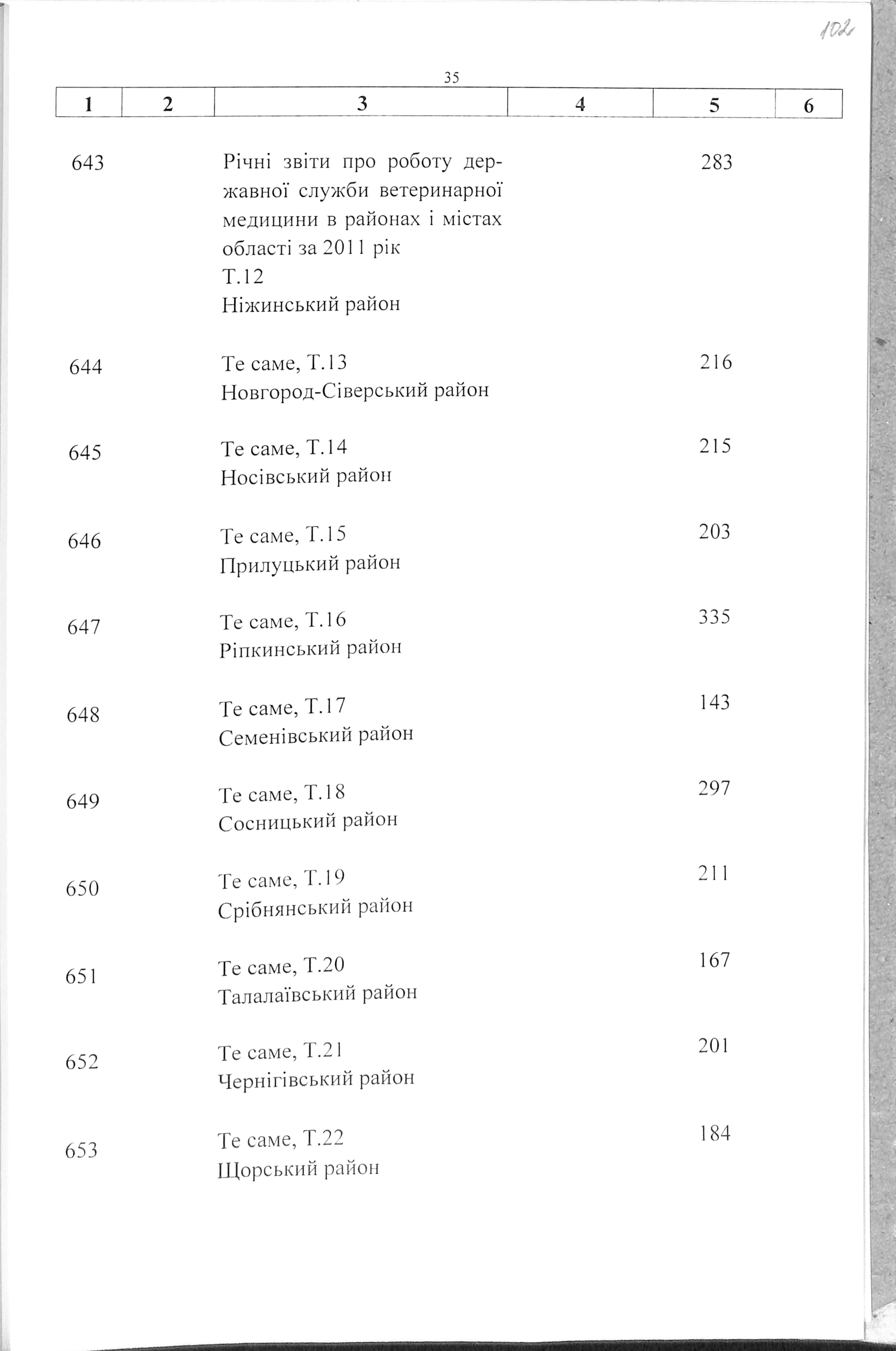 102

35

| 1 | 2 | 3 | 4 | 5 | 6 |
|---|---|---|---|---|---|
| 643 | | Річні звіти про роботу державної служби ветеринарної медицини в районах і містах області за 2011 рік Т.12 Ніжинський район | | 283 | |
| 644 | | Те саме, Т.13 Новгород-Сіверський район | | 216 | |
| 645 | | Те саме, Т.14 Носівський район | | 215 | |
| 646 | | Те саме, Т.15 Прилуцький район | | 203 | |
| 647 | | Те саме, Т.16 Ріпкинський район | | 335 | |
| 648 | | Те саме, Т.17 Семенівський район | | 143 | |
| 649 | | Те саме, Т.18 Сосницький район | | 297 | |
| 650 | | Те саме, Т.19 Срібнянський район | | 211 | |
| 651 | | Те саме, Т.20 Талалаївський район | | 167 | |
| 652 | | Те саме, Т.21 Чернігівський район | | 201 | |
| 653 | | Те саме, Т.22 Щорський район | | 184 | |